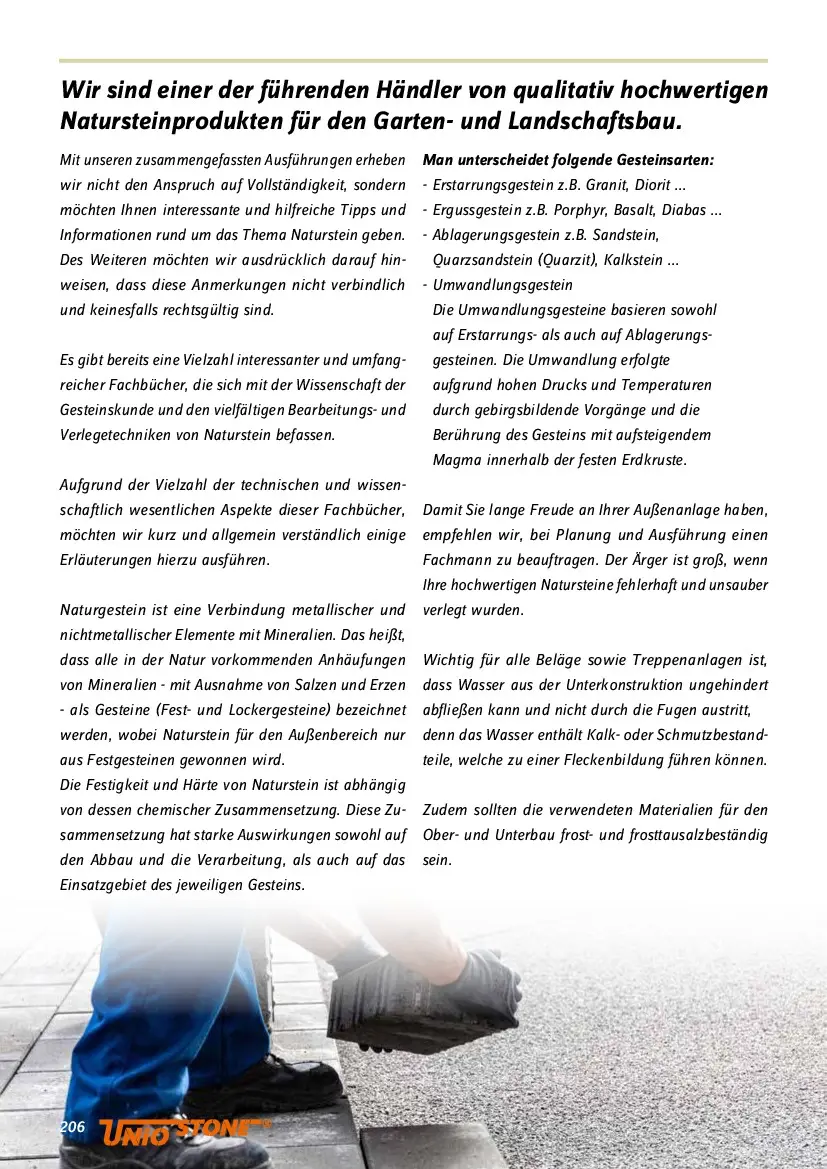 Wir sind einer der führenden Händler von qualitativ hochwertigen Natursteinprodukten für den Garten- und Landschaftsbau.

Mit unseren zusammengefassten Ausführungen erheben wir nicht den Anspruch auf Vollständigkeit, sondern möchten Ihnen interessante und hilfreiche Tipps und Informationen rund um das Thema Naturstein geben. Des Weiteren möchten wir ausdrücklich darauf hinweisen, dass diese Anmerkungen nicht verbindlich und keinesfalls rechtsgültig sind.

Es gibt bereits eine Vielzahl interessanter und umfangreicher Fachbücher, die sich mit der Wissenschaft der Gesteinskunde und den vielfältigen Bearbeitungs- und Verlegetechniken von Naturstein befassen.

Aufgrund der Vielzahl der technischen und wissenschaftlich wesentlichen Aspekte dieser Fachbücher, möchten wir kurz und allgemein verständlich einige Erläuterungen hierzu ausführen.

Naturgestein ist eine Verbindung metallischer und nichtmetallischer Elemente mit Mineralien. Das heißt, dass alle in der Natur vorkommenden Anhäufungen von Mineralien - mit Ausnahme von Salzen und Erzen - als Gesteine (Fest- und Lockergesteine) bezeichnet werden, wobei Naturstein für den Außenbereich nur aus Festgesteinen gewonnen wird.
Die Festigkeit und Härte von Naturstein ist abhängig von dessen chemischer Zusammensetzung. Diese Zusammensetzung hat starke Auswirkungen sowohl auf den Abbau und die Verarbeitung, als auch auf das Einsatzgebiet des jeweiligen Gesteins.

Man unterscheidet folgende Gesteinsarten:
- Erstarrungsgestein z.B. Granit, Diorit ...
- Ergussgestein z.B. Porphyr, Basalt, Diabas ...
- Ablagerungsgestein z.B. Sandstein, Quarzsandstein (Quarzit), Kalkstein ...
- Umwandlungsgestein
Die Umwandlungsgesteine basieren sowohl auf Erstarrungs- als auch auf Ablagerungsgesteinen. Die Umwandlung erfolgte aufgrund hohen Drucks und Temperaturen durch gebirgsbildende Vorgänge und die Berührung des Gesteins mit aufsteigendem Magma innerhalb der festen Erdkruste.

Damit Sie lange Freude an Ihrer Außenanlage haben, empfehlen wir, bei Planung und Ausführung einen Fachmann zu beauftragen. Der Ärger ist groß, wenn Ihre hochwertigen Natursteine fehlerhaft und unsauber verlegt wurden.

Wichtig für alle Beläge sowie Treppenanlagen ist, dass Wasser aus der Unterkonstruktion ungehindert abfließen kann und nicht durch die Fugen austritt, denn das Wasser enthält Kalk- oder Schmutzbestandteile, welche zu einer Fleckenbildung führen können.

Zudem sollten die verwendeten Materialien für den Ober- und Unterbau frost- und frosttausalzbeständig sein.

206 UNIO STONE®